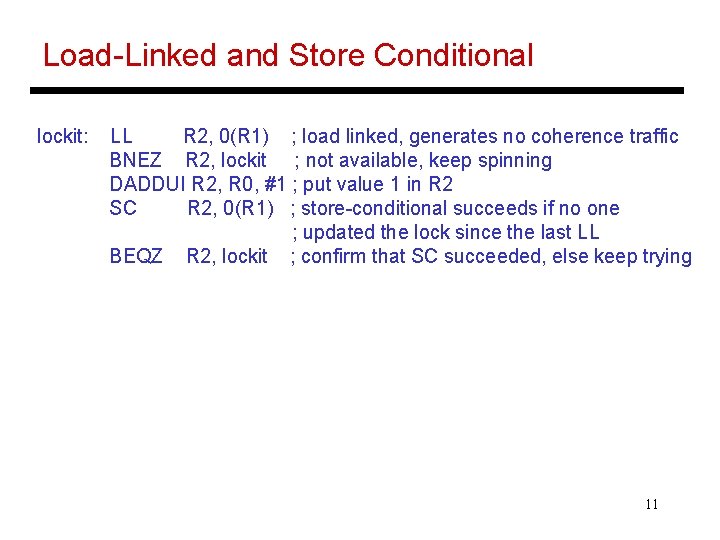 Load-Linked and Store Conditional

lockit: LL R2, 0(R1) ; load linked, generates no coherence traffic
BNEZ R2, lockit ; not available, keep spinning
DADDUI R2, R0, #1 ; put value 1 in R2
SC R2, 0(R1) ; store-conditional succeeds if no one
; updated the lock since the last LL
BEQZ R2, lockit ; confirm that SC succeeded, else keep trying

11